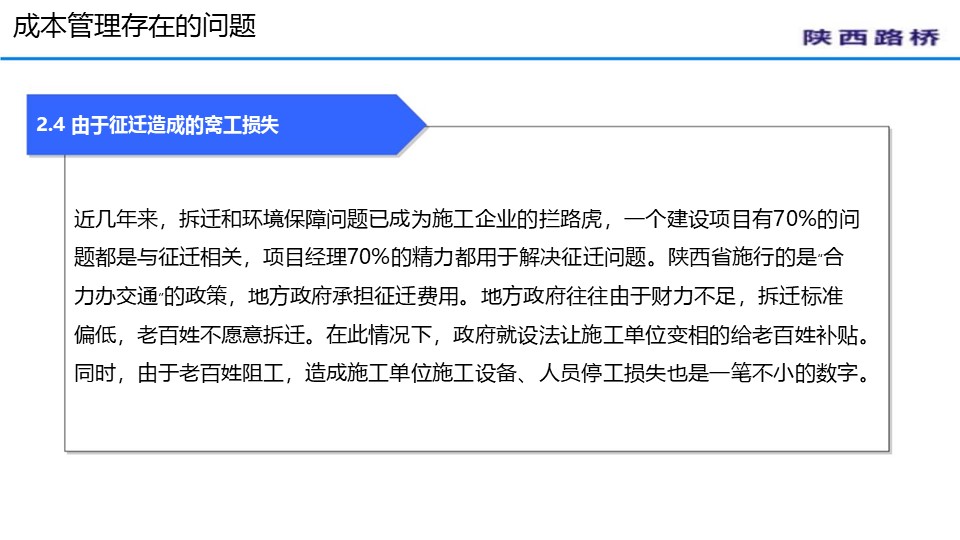 成本管理存在的问题

陕西路桥

2.4 由于征迁造成的窝工损失

近几年来，拆迁和环境保障问题已成为施工企业的拦路虎，一个建设项目有70%的问题都是与征迁相关，项目经理70%的精力都用于解决征迁问题。陕西省施行的是“合力办交通”的政策，地方政府承担征迁费用。地方政府往往由于财力不足，拆迁标准偏低，老百姓不愿意拆迁。在此情况下，政府就设法让施工单位变相的给老百姓补贴。同时，由于老百姓阻工，造成施工单位施工设备、人员停工损失也是一笔不小的数字。